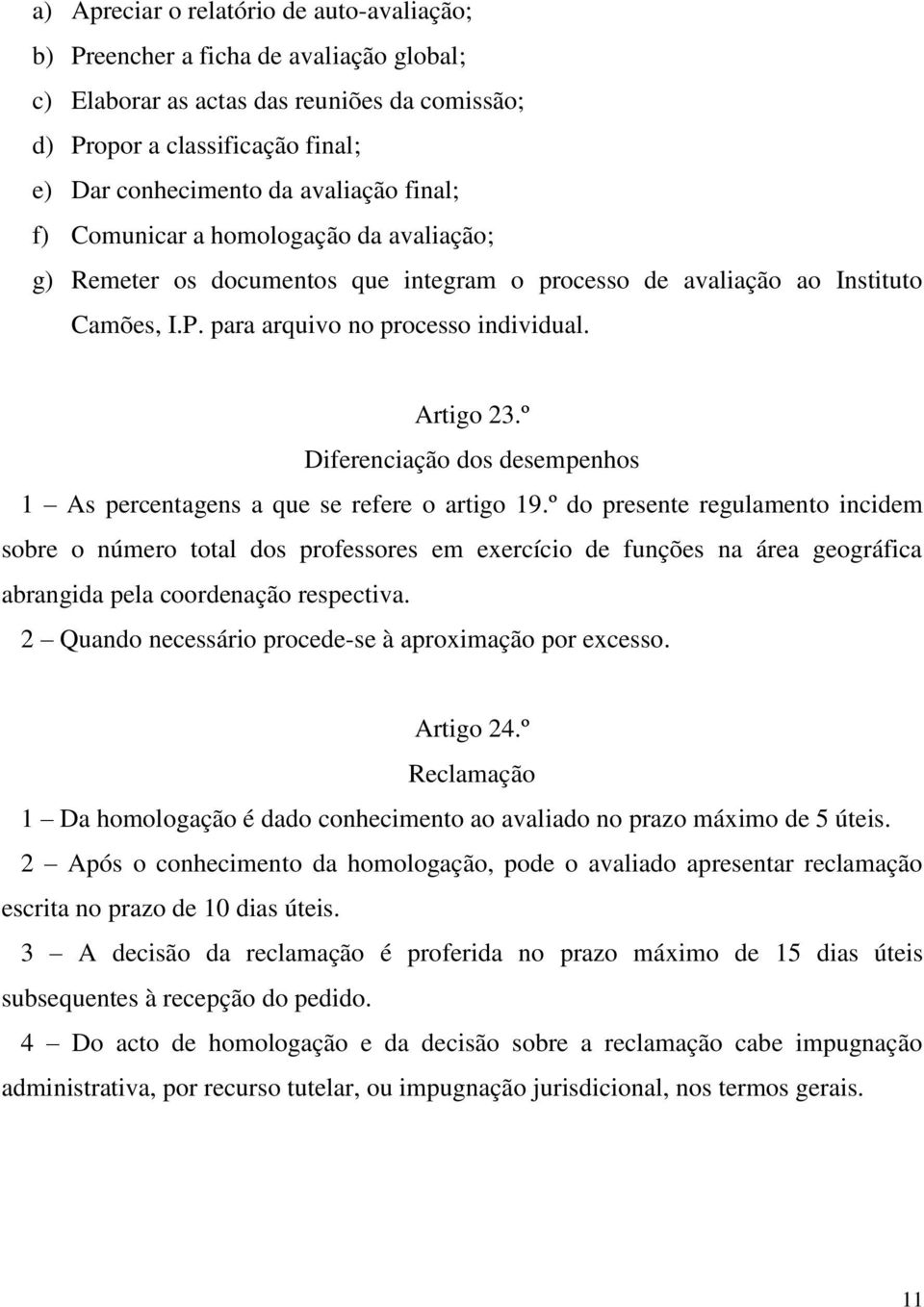 a) Apreciar o relatório de auto-avaliação;
b) Preencher a ficha de avaliação global;
c) Elaborar as actas das reuniões da comissão;
d) Propor a classificação final;
e) Dar conhecimento da avaliação final;
f) Comunicar a homologação da avaliação;
g) Remeter os documentos que integram o processo de avaliação ao Instituto Camões, I.P. para arquivo no processo individual.

Artigo 23.º
Diferenciação dos desempenhos

1 – As percentagens a que se refere o artigo 19.º do presente regulamento incidem sobre o número total dos professores em exercício de funções na área geográfica abrangida pela coordenação respectiva.

2 – Quando necessário procede-se à aproximação por excesso.

Artigo 24.º
Reclamação

1 – Da homologação é dado conhecimento ao avaliado no prazo máximo de 5 úteis.

2 – Após o conhecimento da homologação, pode o avaliado apresentar reclamação escrita no prazo de 10 dias úteis.

3 – A decisão da reclamação é proferida no prazo máximo de 15 dias úteis subsequentes à recepção do pedido.

4 – Do acto de homologação e da decisão sobre a reclamação cabe impugnação administrativa, por recurso tutelar, ou impugnação jurisdicional, nos termos gerais.

11